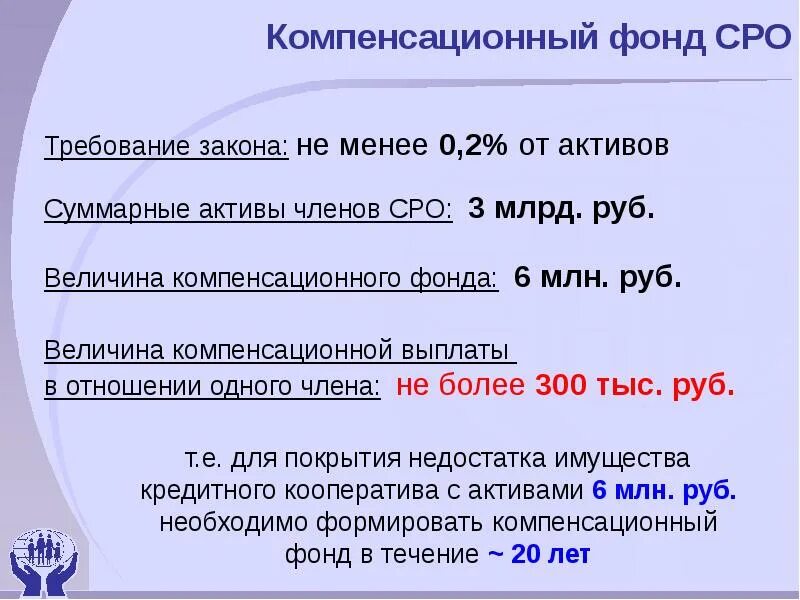 Компенсационный фонд СРО

Требование закона: не менее 0,2% от активов

Суммарные активы членов СРО: 3 млрд. руб.

Величина компенсационного фонда: 6 млн. руб.

Величина компенсационной выплаты в отношении одного члена: не более 300 тыс. руб.

т.е. для покрытия недостатка имущества кредитного кооператива с активами 6 млн. руб. необходимо формировать компенсационный фонд в течение ~ 20 лет